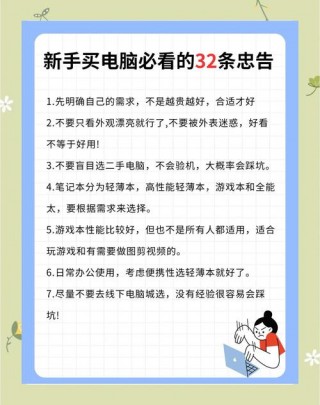 新手买电脑必看的32条忠告

1.先明确自己的需求，不是越贵越好，合适才好

2.不要只看外观漂亮就行了,不要被外表迷惑，好看不等于好用!

3.不要盲目选二手电脑，不会验机，大概率会踩坑。

4.笔记本分为轻薄本，高性能轻薄本，游戏本和全能太，要根据需求来选择。

5.游戏本性能比较好，但也不是所有人都适用，适合玩游戏和有需要做图剪视频的。

6.日常办公使用，考虑便携性选轻薄本就好了。

7.尽量不要去线下电脑城选，没有经验很容易会踩坑!